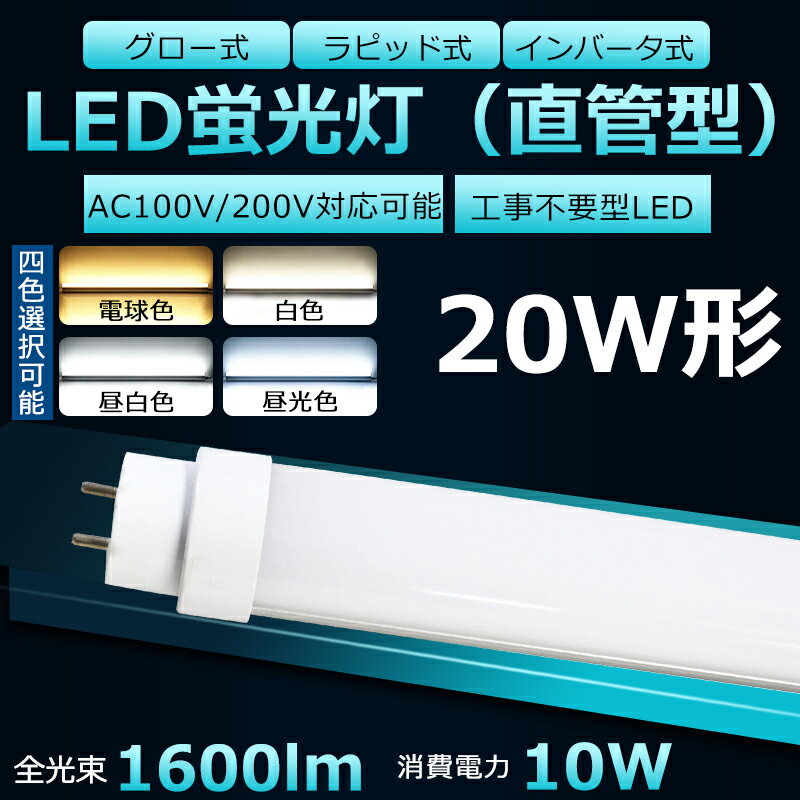 グロー式 ラピッド式 インバータ式

LED蛍光灯（直管型）

AC100V/200V対応可能 工事不要型LED

四色選択可能

電球色 白色
昼白色 昼光色

20W形

全光束 1600lm 消費電力 10W